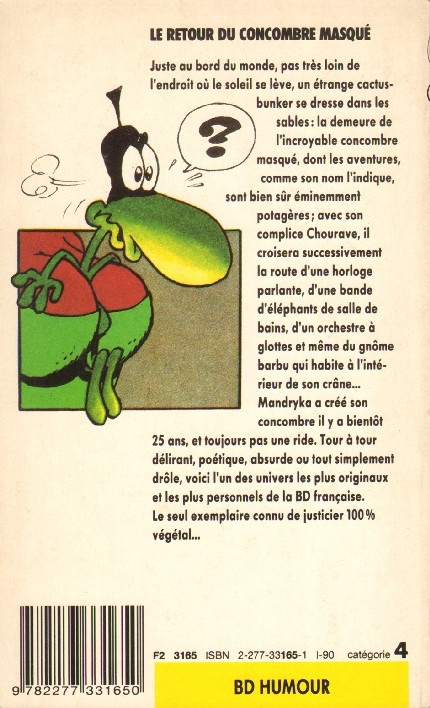 LE RETOUR DU CONCOMBRE MASQUÉ

Juste au bord du monde, pas très loin de l'endroit où le soleil se lève, un étrange cactus-bunker se dresse dans les sables : la demeure de l'incroyable concombre masqué, dont les aventures, comme son nom l'indique, sont bien sûr éminemment potagères ; avec son complice Chourave, il croisera successivement la route d'une horloge parlante, d'une bande d'éléphants de salle de bains, d'un orchestre à glottes et même du gnôme barbu qui habite à l'intérieur de son crâne...
Mandryka a créé son concombre il y a bientôt 25 ans, et toujours pas une ride. Tour à tour délirant, poétique, absurde ou tout simplement drôle, voici l'un des univers les plus originaux et les plus personnels de la BD française.
Le seul exemplaire connu de justicier 100 % végétal...

?

9 782277 331650

F2 3165 ISBN 2-277-33165-1 I-90 catégorie 4

BD HUMOUR